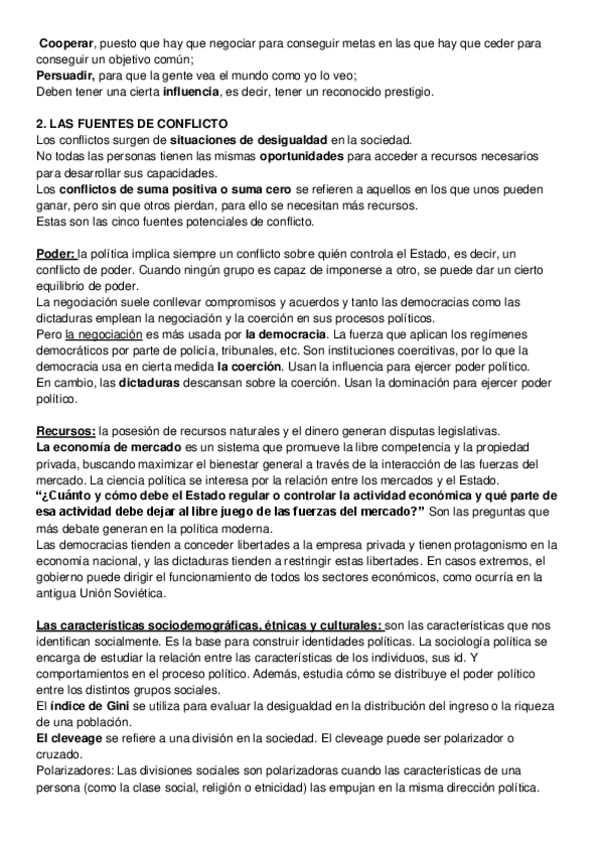 Cooperar, puesto que hay que negociar para conseguir metas en las que hay que ceder para conseguir un objetivo común;
Persuadir, para que la gente vea el mundo como yo lo veo;
Deben tener una cierta influencia, es decir, tener un reconocido prestigio.

2. LAS FUENTES DE CONFLICTO
Los conflictos surgen de situaciones de desigualdad en la sociedad.
No todas las personas tienen las mismas oportunidades para acceder a recursos necesarios para desarrollar sus capacidades.
Los conflictos de suma positiva o suma cero se refieren a aquellos en los que unos pueden ganar, pero sin que otros pierdan, para ello se necesitan más recursos.
Estas son las cinco fuentes potenciales de conflicto.

Poder: la política implica siempre un conflicto sobre quién controla el Estado, es decir, un conflicto de poder. Cuando ningún grupo es capaz de imponerse a otro, se puede dar un cierto equilibrio de poder.
La negociación suele conllevar compromisos y acuerdos y tanto las democracias como las dictaduras emplean la negociación y la coerción en sus procesos políticos.
Pero la negociación es más usada por la democracia. La fuerza que aplican los regímenes democráticos por parte de policía, tribunales, etc. Son instituciones coercitivas, por lo que la democracia usa en cierta medida la coerción. Usan la influencia para ejercer poder político.
En cambio, las dictaduras descansan sobre la coerción. Usan la dominación para ejercer poder político.

Recursos: la posesión de recursos naturales y el dinero generan disputas legislativas.
La economía de mercado es un sistema que promueve la libre competencia y la propiedad privada, buscando maximizar el bienestar general a través de la interacción de las fuerzas del mercado. La ciencia política se interesa por la relación entre los mercados y el Estado.
“¿Cuánto y cómo debe el Estado regular o controlar la actividad económica y qué parte de esa actividad debe dejar al libre juego de las fuerzas del mercado?” Son las preguntas que más debate generan en la política moderna.
Las democracias tienden a conceder libertades a la empresa privada y tienen protagonismo en la economía nacional, y las dictaduras tienden a restringir estas libertades. En casos extremos, el gobierno puede dirigir el funcionamiento de todos los sectores económicos, como ocurría en la antigua Unión Soviética.

Las características sociodemográficas, étnicas y culturales: son las características que nos identifican socialmente. Es la base para construir identidades políticas. La sociología política se encarga de estudiar la relación entre las características de los individuos, sus id. Y comportamientos en el proceso político. Además, estudia cómo se distribuye el poder político entre los distintos grupos sociales.
El índice de Gini se utiliza para evaluar la desigualdad en la distribución del ingreso o la riqueza de una población.
El cleveage se refiere a una división en la sociedad. El cleveage puede ser polarizador o cruzado.
Polarizadores: Las divisiones sociales son polarizadoras cuando las características de una persona (como la clase social, religión o etnicidad) las empujan en la misma dirección política.